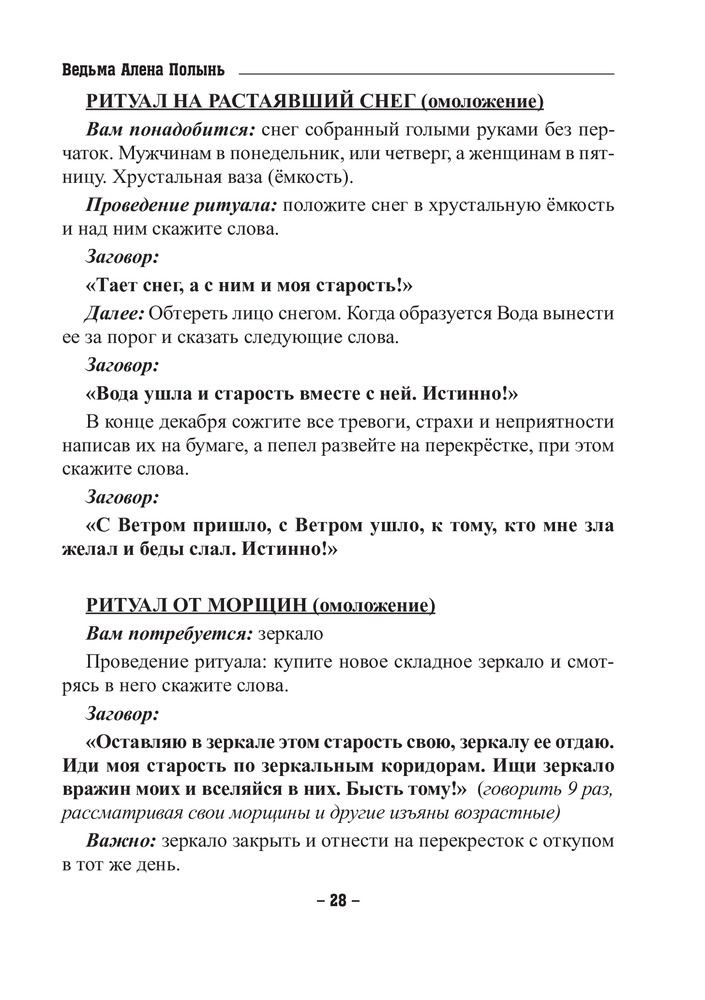 Ведьма Алена Полынь

РИТУАЛ НА РАСТАЯВШИЙ СНЕГ (омоложение)

Вам понадобится: снег собранный голыми руками без перчаток. Мужчинам в понедельник, или четверг, а женщинам в пятницу. Хрустальная ваза (ёмкость).

Проведение ритуала: положите снег в хрустальную ёмкость и над ним скажите слова.

Заговор:

«Тает снег, а с ним и моя старость!»

Далее: Обтереть лицо снегом. Когда образуется Вода вынести ее за порог и сказать следующие слова.

Заговор:

«Вода ушла и старость вместе с ней. Истинно!»

В конце декабря сожгите все тревоги, страхи и неприятности написав их на бумаге, а пепел развейте на перекрёстке, при этом скажите слова.

Заговор:

«С Ветром пришло, с Ветром ушло, к тому, кто мне зла желал и беды слал. Истинно!»

РИТУАЛ ОТ МОРЩИН (омоложение)

Вам потребуется: зеркало

Проведение ритуала: купите новое складное зеркало и смотрясь в него скажите слова.

Заговор:

«Оставляю в зеркале этом старость свою, зеркалу ее отдаю. Иди моя старость по зеркальным коридорам. Ищи зеркало вражин моих и вселяйся в них. Бысть тому!» (говорить 9 раз, рассматривая свои морщины и другие изъяны возрастные)

Важно: зеркало закрыть и отнести на перекресток с откупом в тот же день.

– 28 –